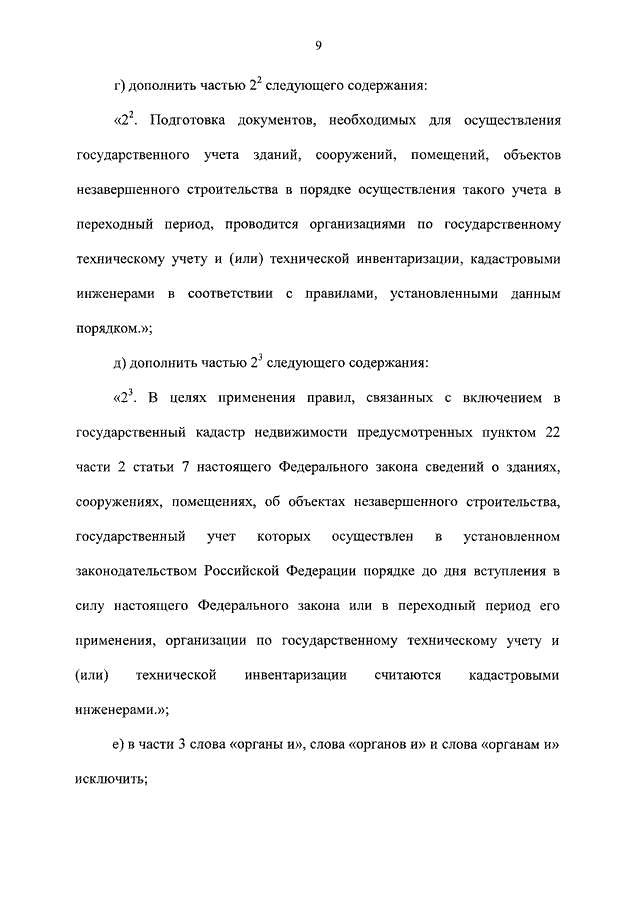 9

г) дополнить частью $2^2$ следующего содержания:

«$2^2$. Подготовка документов, необходимых для осуществления государственного учета зданий, сооружений, помещений, объектов незавершенного строительства в порядке осуществления такого учета в переходный период, проводится организациями по государственному техническому учету и (или) технической инвентаризации, кадастровыми инженерами в соответствии с правилами, установленными данным порядком.»;

д) дополнить частью $2^3$ следующего содержания:

«$2^3$. В целях применения правил, связанных с включением в государственный кадастр недвижимости предусмотренных пунктом 22 части 2 статьи 7 настоящего Федерального закона сведений о зданиях, сооружениях, помещениях, об объектах незавершенного строительства, государственный учет которых осуществлен в установленном законодательством Российской Федерации порядке до дня вступления в силу настоящего Федерального закона или в переходный период его применения, организации по государственному техническому учету и (или) технической инвентаризации считаются кадастровыми инженерами.»;

е) в части 3 слова «органы и», слова «органов и» и слова «органам и» исключить;